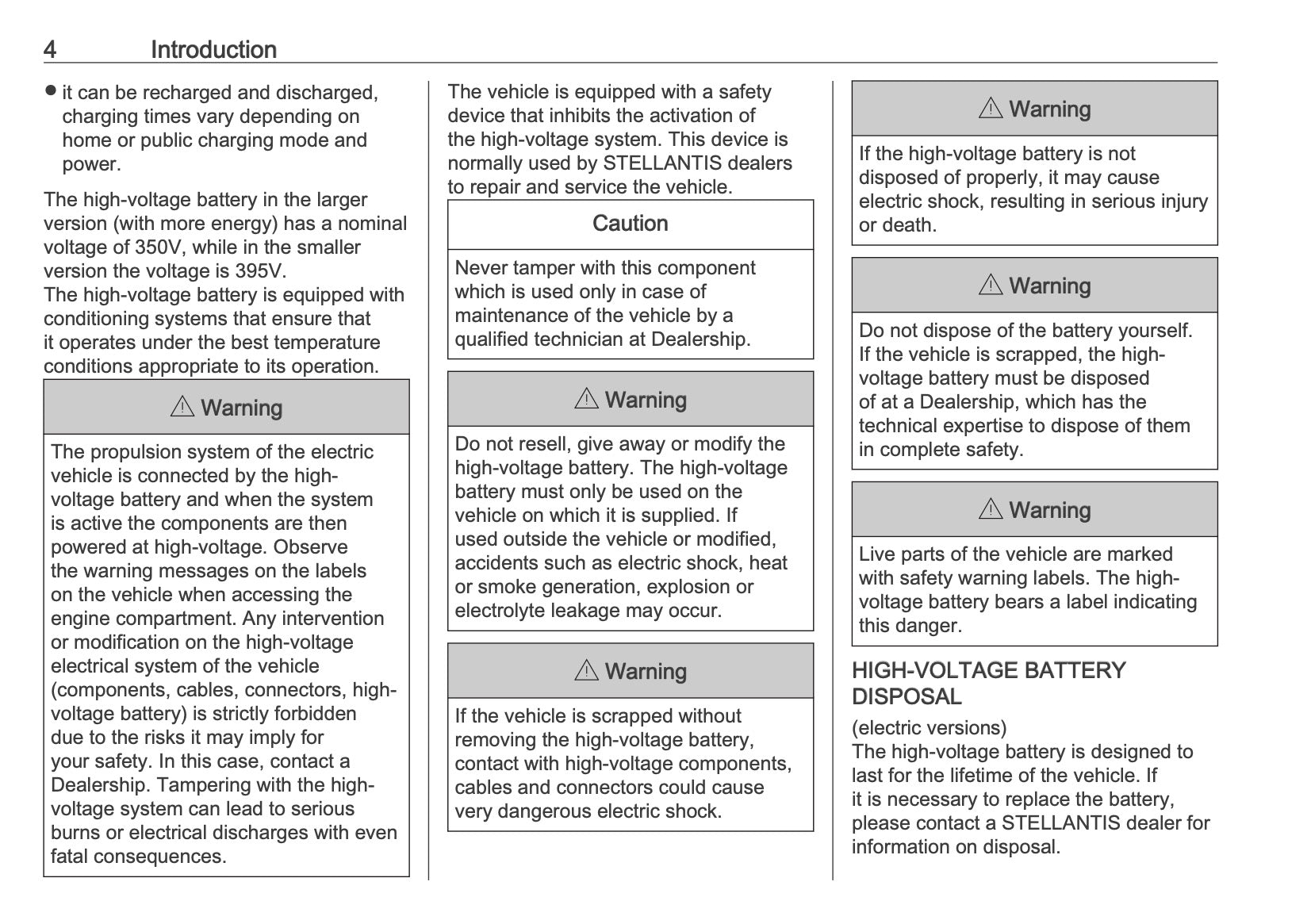 4 Introduction

● it can be recharged and discharged, charging times vary depending on home or public charging mode and power.

The high-voltage battery in the larger version (with more energy) has a nominal voltage of 350V, while in the smaller version the voltage is 395V.
The high-voltage battery is equipped with conditioning systems that ensure that it operates under the best temperature conditions appropriate to its operation.

⚠ Warning

The propulsion system of the electric vehicle is connected by the high-voltage battery and when the system is active the components are then powered at high-voltage. Observe the warning messages on the labels on the vehicle when accessing the engine compartment. Any intervention or modification on the high-voltage electrical system of the vehicle (components, cables, connectors, high-voltage battery) is strictly forbidden due to the risks it may imply for your safety. In this case, contact a Dealership. Tampering with the high-voltage system can lead to serious burns or electrical discharges with even fatal consequences.

The vehicle is equipped with a safety device that inhibits the activation of the high-voltage system. This device is normally used by STELLANTIS dealers to repair and service the vehicle.

Caution

Never tamper with this component which is used only in case of maintenance of the vehicle by a qualified technician at Dealership.

⚠ Warning

Do not resell, give away or modify the high-voltage battery. The high-voltage battery must only be used on the vehicle on which it is supplied. If used outside the vehicle or modified, accidents such as electric shock, heat or smoke generation, explosion or electrolyte leakage may occur.

⚠ Warning

If the vehicle is scrapped without removing the high-voltage battery, contact with high-voltage components, cables and connectors could cause very dangerous electric shock.

⚠ Warning

If the high-voltage battery is not disposed of properly, it may cause electric shock, resulting in serious injury or death.

⚠ Warning

Do not dispose of the battery yourself. If the vehicle is scrapped, the high-voltage battery must be disposed of at a Dealership, which has the technical expertise to dispose of them in complete safety.

⚠ Warning

Live parts of the vehicle are marked with safety warning labels. The high-voltage battery bears a label indicating this danger.

HIGH-VOLTAGE BATTERY DISPOSAL

(electric versions)
The high-voltage battery is designed to last for the lifetime of the vehicle. If it is necessary to replace the battery, please contact a STELLANTIS dealer for information on disposal.